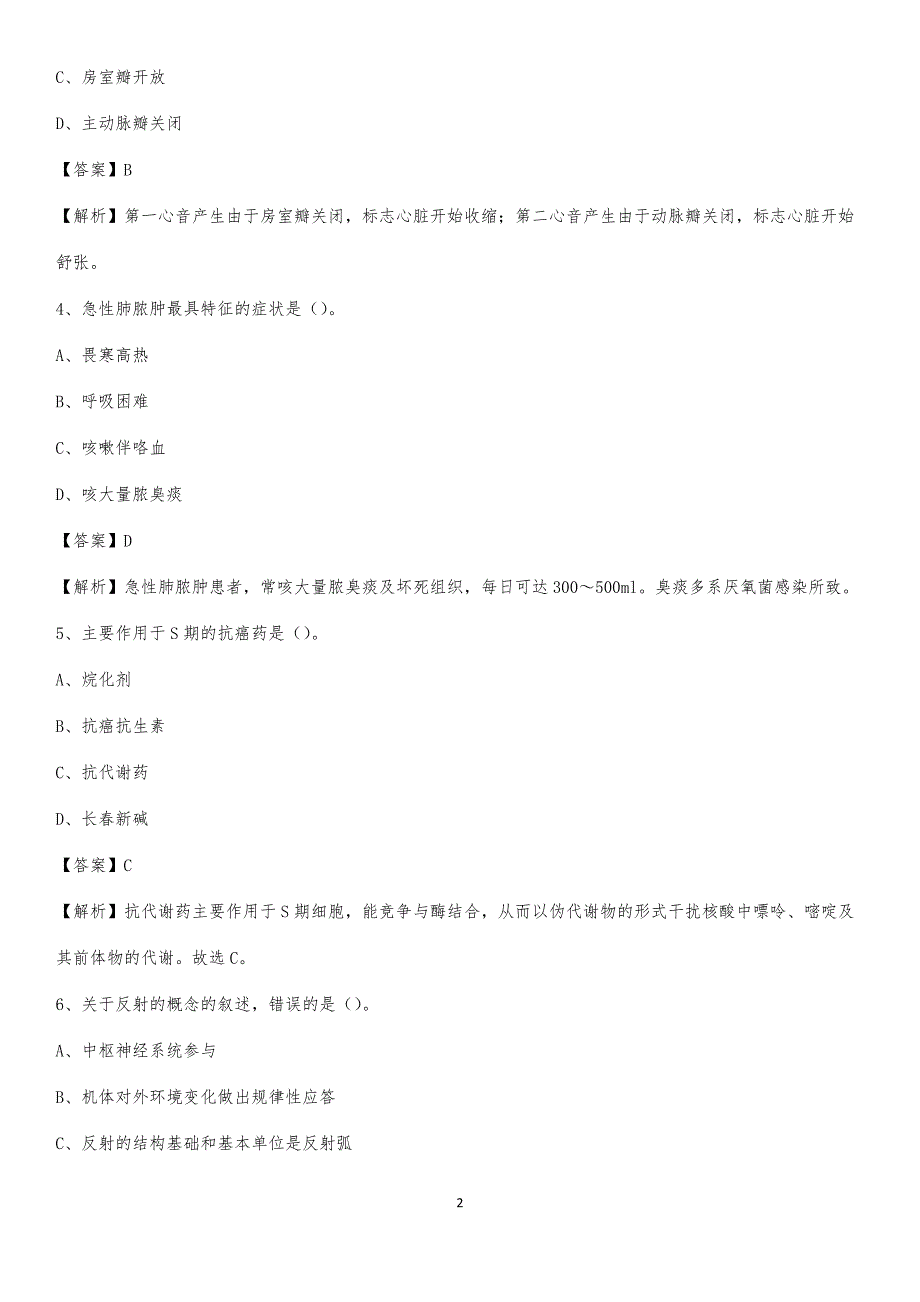 C、房室瓣开放

D、主动脉瓣关闭

【答案】B

【解析】第一心音产生由于房室瓣关闭，标志心脏开始收缩；第二心音产生由于动脉瓣关闭，标志心脏开始舒张。

4、急性肺脓肿最具特征的症状是（）。

A、畏寒高热

B、呼吸困难

C、咳嗽伴咯血

D、咳大量脓臭痰

【答案】D

【解析】急性肺脓肿患者，常咳大量脓臭痰及坏死组织，每日可达300～500ml。臭痰多系厌氧菌感染所致。

5、主要作用于S期的抗癌药是（）。

A、烷化剂

B、抗癌抗生素

C、抗代谢药

D、长春新碱

【答案】C

【解析】抗代谢药主要作用于S期细胞，能竞争与酶结合，从而以伪代谢物的形式干扰核酸中嘌呤、嘧啶及其前体物的代谢。故选C。

6、关于反射的概念的叙述，错误的是（）。

A、中枢神经系统参与

B、机体对外环境变化做出规律性应答

C、反射的结构基础和基本单位是反射弧

2